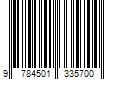 9 784501 335700